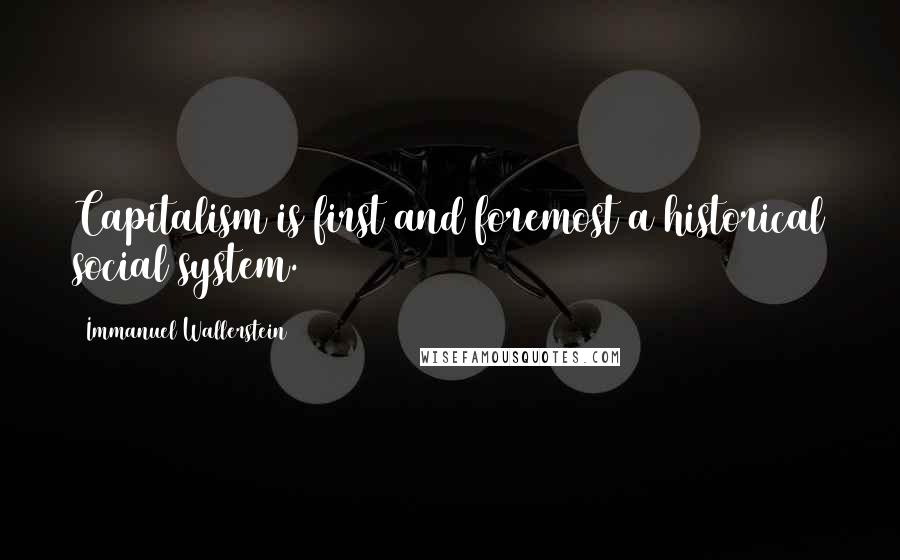 Capitalism is first and foremost a historical social system.

Immanuel Wallerstein

WISEFAMOUSQUOTES.COM